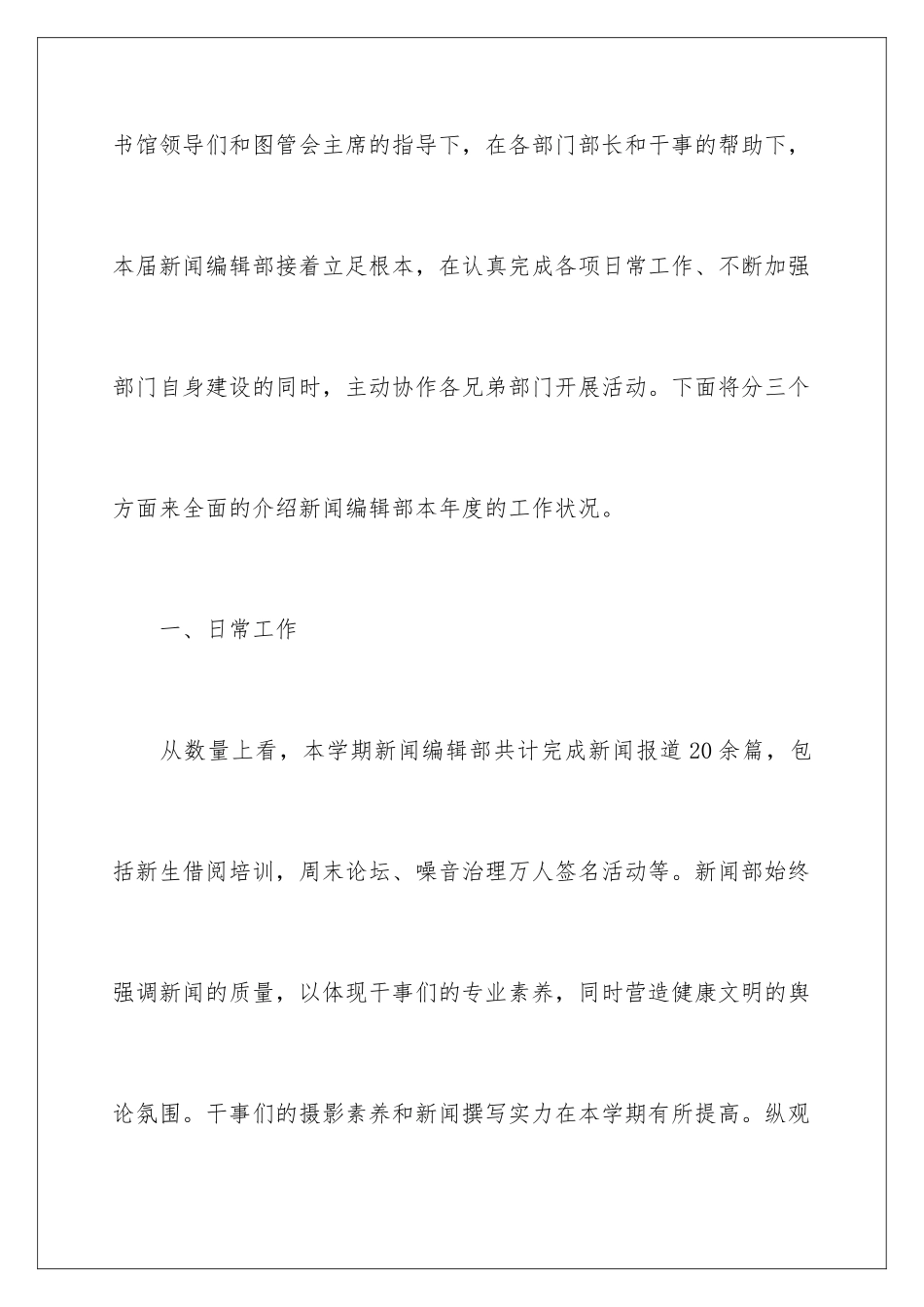 书馆领导们和图管会主席的指导下，在各部门部长和干事的帮助下，本届新闻编辑部接着立足根本，在认真完成各项日常工作、不断加强部门自身建设的同时，主动协作各兄弟部门开展活动。下面将分三个方面来全面的介绍新闻编辑部本年度的工作状况。

一、日常工作

从数量上看，本学期新闻编辑部共计完成新闻报道20余篇，包括新生借阅培训，周末论坛、噪音治理万人签名活动等。新闻部始终强调新闻的质量，以体现干事们的专业素养，同时营造健康文明的舆论氛围。干事们的摄影素养和新闻撰写实力在本学期有所提高。纵观